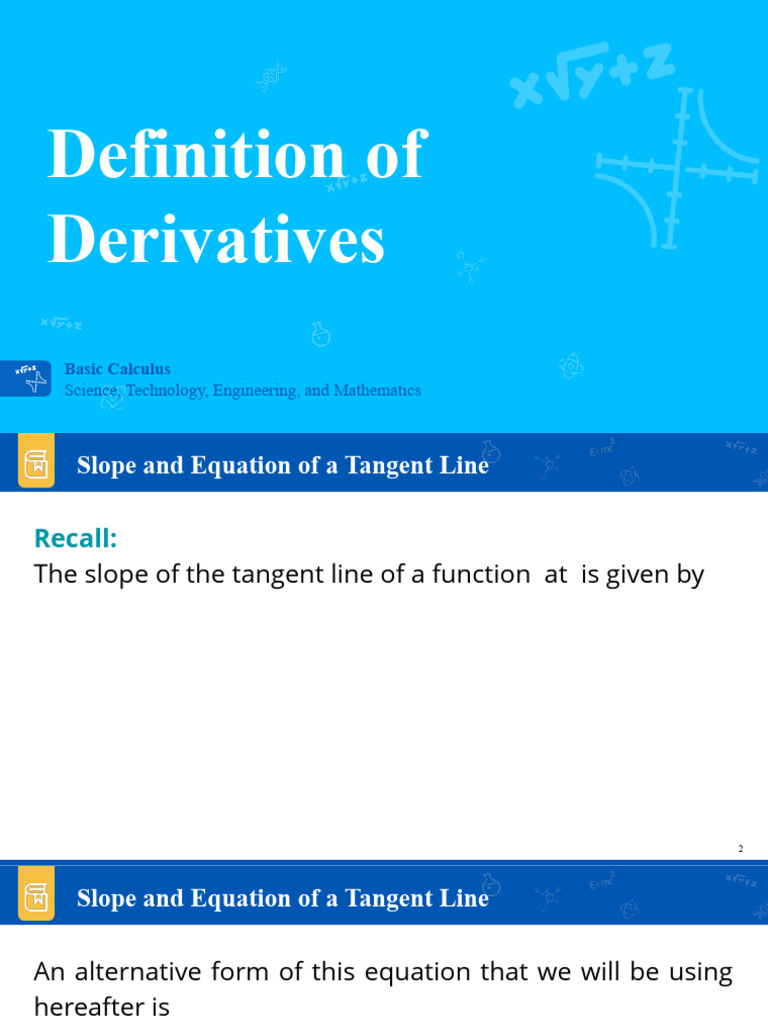 Definition of Derivatives

Basic Calculus
Science, Technology, Engineering, and Mathematics

Slope and Equation of a Tangent Line

Recall:
The slope of the tangent line of a function at is given by

2

Slope and Equation of a Tangent Line

An alternative form of this equation that we will be using hereafter is